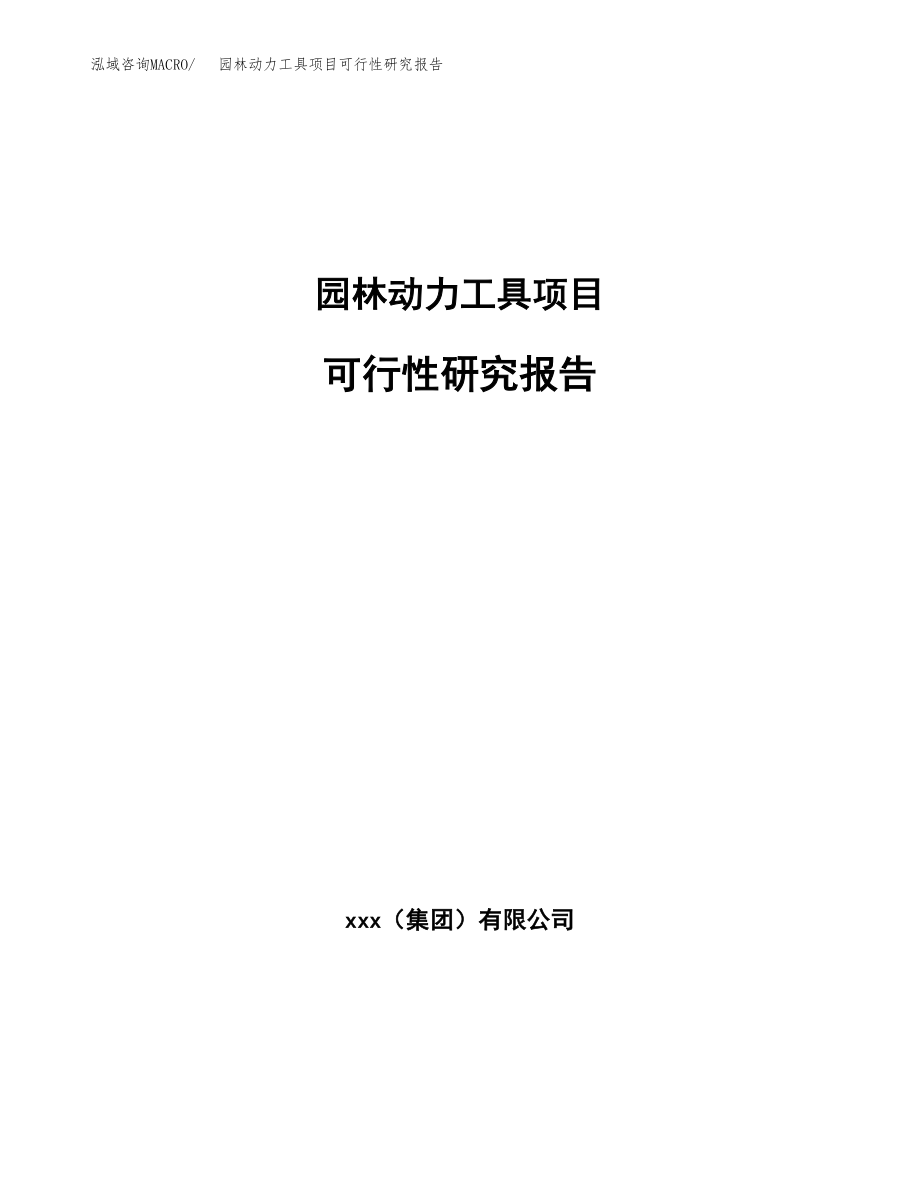 泓域咨询MACRO/　园林动力工具项目可行性研究报告

园林动力工具项目

可行性研究报告

xxx（集团）有限公司